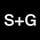 S+G